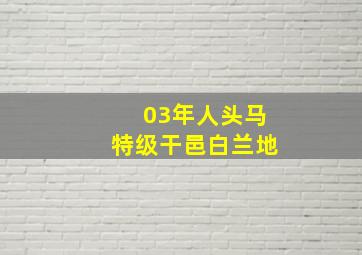 03年人头马
特级干邑白兰地